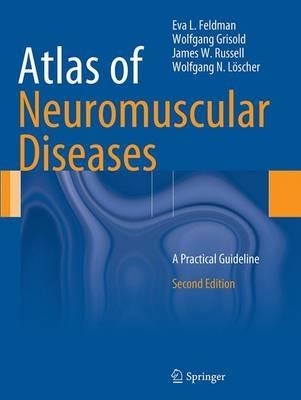 Eva L. Feldman
Wolfgang Grisold
James W. Russell
Wolfgang N. Löscher

Atlas of Neuromuscular Diseases

A Practical Guideline

Second Edition

Springer